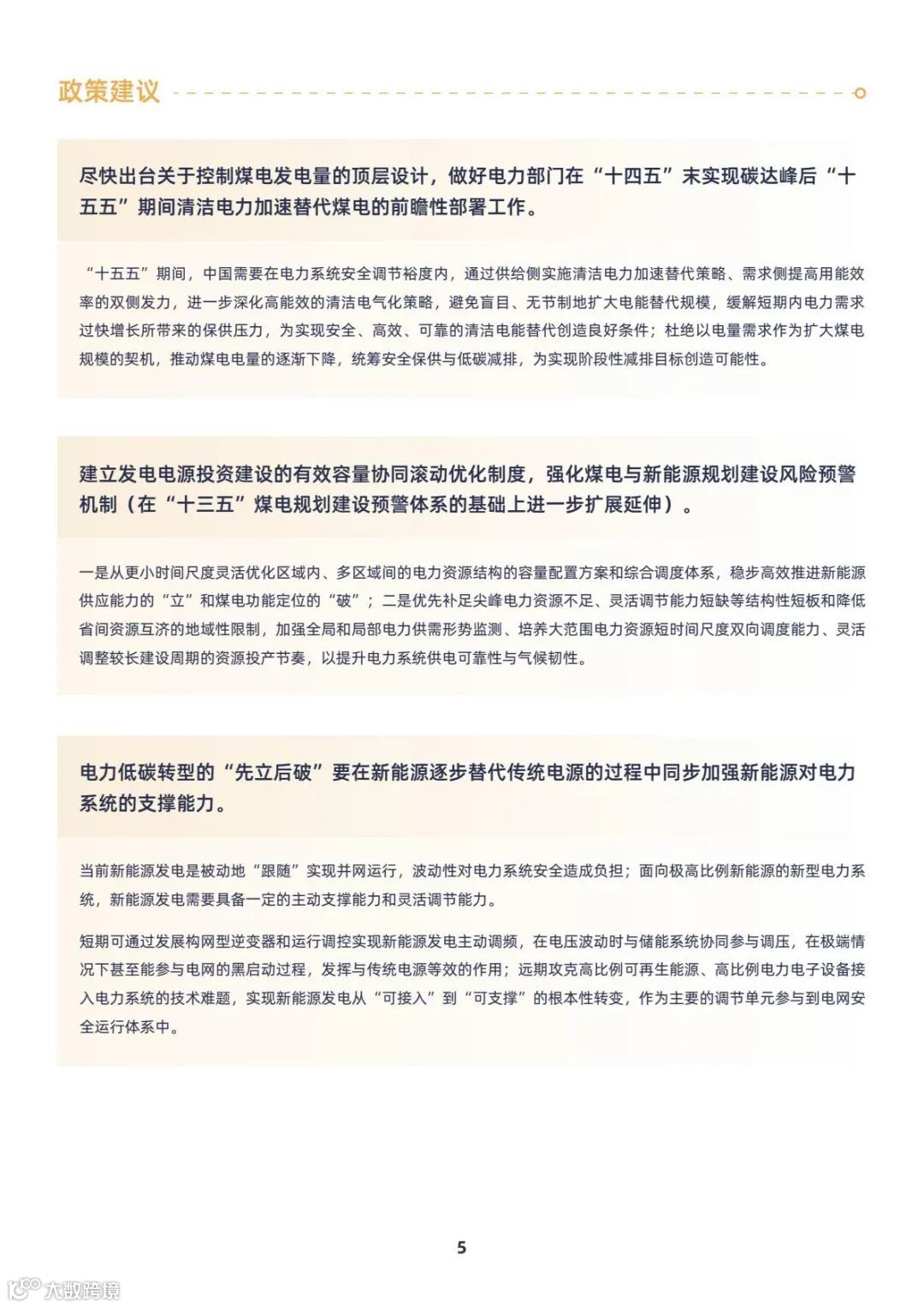 政策建议

尽快出台关于控制煤电发电量的顶层设计，做好电力部门在“十四五”末实现碳达峰后“十五五”期间清洁电力加速替代煤电的前瞻性部署工作。

“十五五”期间，中国需要在电力系统安全调节裕度内，通过供给侧实施清洁电力加速替代策略、需求侧提高用能效率的双侧发力，进一步深化高能效的清洁电气化策略，避免盲目、无节制地扩大电能替代规模，缓解短期内电力需求过快增长所带来的保供压力，为实现安全、高效、可靠的清洁电能替代创造良好条件；杜绝以电量需求作为扩大煤电规模的契机，推动煤电电量的逐渐下降，统筹安全保供与低碳减排，为实现阶段性减排目标创造可能性。

建立发电电源投资建设的有效容量协同滚动优化制度，强化煤电与新能源规划建设风险预警机制（在“十三五”煤电规划建设预警体系的基础上进一步扩展延伸）。

一是从更小时间尺度灵活优化区域内、多区域间的电力资源结构的容量配置方案和综合调度体系，稳步高效推进新能源供应能力的“立”和煤电功能定位的“破”；二是优先补足尖峰电力资源不足、灵活调节能力短缺等结构性短板和降低省间资源互济的地域性限制，加强全局和局部电力供需形势监测、培养大范围电力资源短时间尺度双向调度能力、灵活调整较长建设周期的资源投产节奏，以提升电力系统供电可靠性与气候韧性。

电力低碳转型的“先立后破”要在新能源逐步替代传统电源的过程中同步加强新能源对电力系统的支撑能力。

当前新能源发电是被动地“跟随”实现并网运行，波动性对电力系统安全造成负担；面向极高比例新能源的新型电力系统，新能源发电需要具备一定的主动支撑能力和灵活调节能力。

短期可通过发展构网型逆变器和运行调控实现新能源发电主动调频，在电压波动时与储能系统协同参与调压，在极端情况下甚至能参与电网的黑启动过程，发挥与传统电源等效的作用；远期攻克高比例可再生能源、高比例电力电子设备接入电力系统的技术难题，实现新能源发电从“可接入”到“可支撑”的根本性转变，作为主要的调节单元参与到电网安全运行体系中。

5

大数跨境